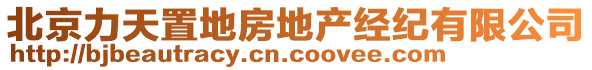 北京力天置地房地产经纪有限公司
http://bjbeautracy.cn.coovee.com